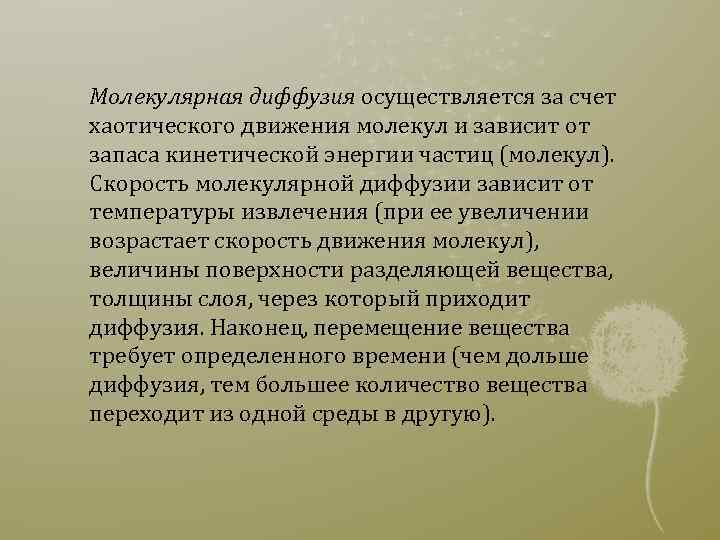 Молекулярная диффузия осуществляется за счет хаотического движения молекул и зависит от запаса кинетической энергии частиц (молекул). Скорость молекулярной диффузии зависит от температуры извлечения (при ее увеличении возрастает скорость движения молекул), величины поверхности разделяющей вещества, толщины слоя, через который приходит диффузия. Наконец, перемещение вещества требует определенного времени (чем дольше диффузия, тем большее количество вещества переходит из одной среды в другую).